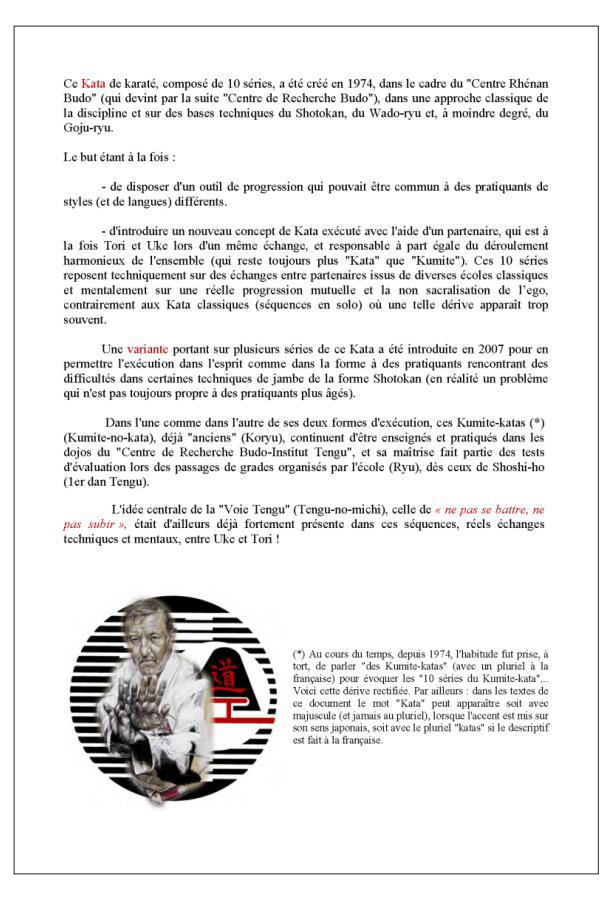 Ce Kata de karaté, composé de 10 séries, a été créé en 1974, dans le cadre du "Centre Rhénan Budo" (qui devint par la suite "Centre de Recherche Budo"), dans une approche classique de la discipline et sur des bases techniques du Shotokan, du Wado-ryu et, à moindre degré, du Goju-ryu.

Le but étant à la fois :

- de disposer d'un outil de progression qui pouvait être commun à des pratiquants de styles (et de langues) différents.

- d'introduire un nouveau concept de Kata exécuté avec l'aide d'un partenaire, qui est à la fois Tori et Uke lors d'un même échange, et responsable à part égale du déroulement harmonieux de l'ensemble (qui reste toujours plus "Kata" que "Kumite"). Ces 10 séries reposent techniquement sur des échanges entre partenaires issus de diverses écoles classiques et mentalement sur une réelle progression mutuelle et la non sacralisation de l'ego, contrairement aux Kata classiques (séquences en solo) où une telle dérive apparaît trop souvent.

Une variante portant sur plusieurs séries de ce Kata a été introduite en 2007 pour en permettre l'exécution dans l'esprit comme dans la forme à des pratiquants rencontrant des difficultés dans certaines techniques de jambe de la forme Shotokan (en réalité un problème qui n'est pas toujours propre à des pratiquants plus âgés).

Dans l'une comme dans l'autre de ses deux formes d'exécution, ces Kumite-katas (*) (Kumite-no-kata), déjà "anciens" (Koryu), continuent d'être enseignés et pratiqués dans les dojos du "Centre de Recherche Budo-Institut Tengu", et sa maîtrise fait partie des tests d'évaluation lors des passages de grades organisés par l'école (Ryu), dès ceux de Shoshi-ho (1er dan Tengu).

L'idée centrale de la "Voie Tengu" (Tengu-no-michi), celle de « ne pas se battre, ne pas subir », était d'ailleurs déjà fortement présente dans ces séquences, réels échanges techniques et mentaux, entre Uke et Tori !

道

(*) Au cours du temps, depuis 1974, l'habitude fut prise, à tort, de parler "des Kumite-katas" (avec un pluriel à la française) pour évoquer les "10 séries du Kumite-kata"... Voici cette dérive rectifiée. Par ailleurs : dans les textes de ce document le mot "Kata" peut apparaître soit avec majuscule (et jamais au pluriel), lorsque l'accent est mis sur son sens japonais, soit avec le pluriel "katas" si le descriptif est fait à la française.